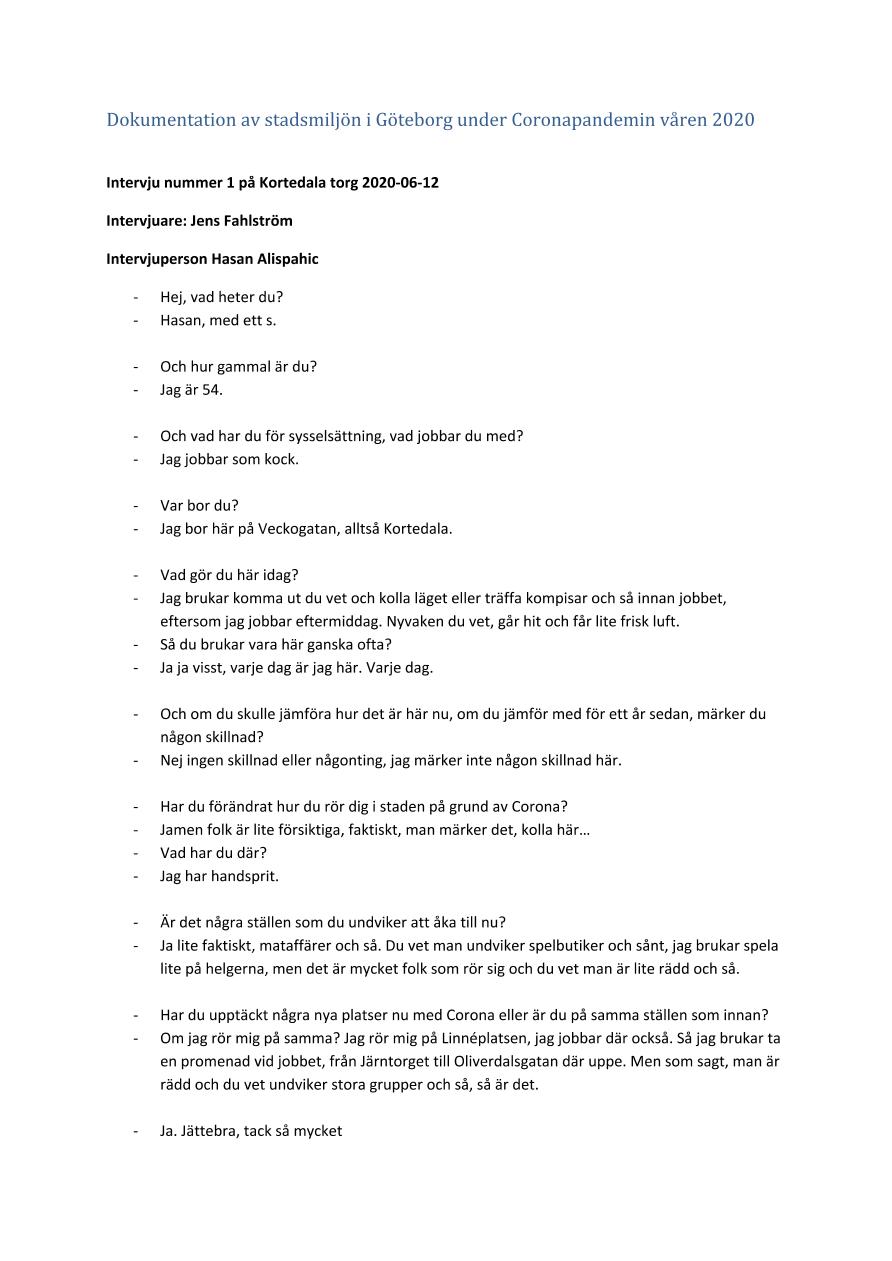 Dokumentation av stadsmiljön i Göteborg under Coronapandemin våren 2020

Intervju nummer 1 på Kortedala torg 2020-06-12

Intervjuare: Jens Fahlström

Intervjuperson Hasan Alispahic

- Hej, vad heter du?
- Hasan, med ett s.

- Och hur gammal är du?
- Jag är 54.

- Och vad har du för sysselsättning, vad jobbar du med?
- Jag jobbar som kock.

- Var bor du?
- Jag bor här på Veckogatan, alltså Kortedala.

- Vad gör du här idag?
- Jag brukar komma ut du vet och kolla läget eller träffa kompisar och så innan jobbet, eftersom jag jobbar eftermiddag. Nyvaken du vet, går hit och får lite frisk luft.
- Så du brukar vara här ganska ofta?
- Ja ja visst, varje dag är jag här. Varje dag.

- Och om du skulle jämföra hur det är här nu, om du jämför med för ett år sedan, märker du någon skillnad?
- Nej ingen skillnad eller någonting, jag märker inte någon skillnad här.

- Har du förändrat hur du rör dig i staden på grund av Corona?
- Jamen folk är lite försiktiga, faktiskt, man märker det, kolla här…
- Vad har du där?
- Jag har handsprit.

- Är det några ställen som du undviker att åka till nu?
- Ja lite faktiskt, mataffärer och så. Du vet man undviker spelbutiker och sånt, jag brukar spela lite på helgerna, men det är mycket folk som rör sig och du vet man är lite rädd och så.

- Har du upptäckt några nya platser nu med Corona eller är du på samma ställen som innan?
- Om jag rör mig på samma? Jag rör mig på Linnéplatsen, jag jobbar där också. Så jag brukar ta en promenad vid jobbet, från Järntorget till Oliverdalsgatan där uppe. Men som sagt, man är rädd och du vet undviker stora grupper och så, så är det.

- Ja. Jättebra, tack så mycket